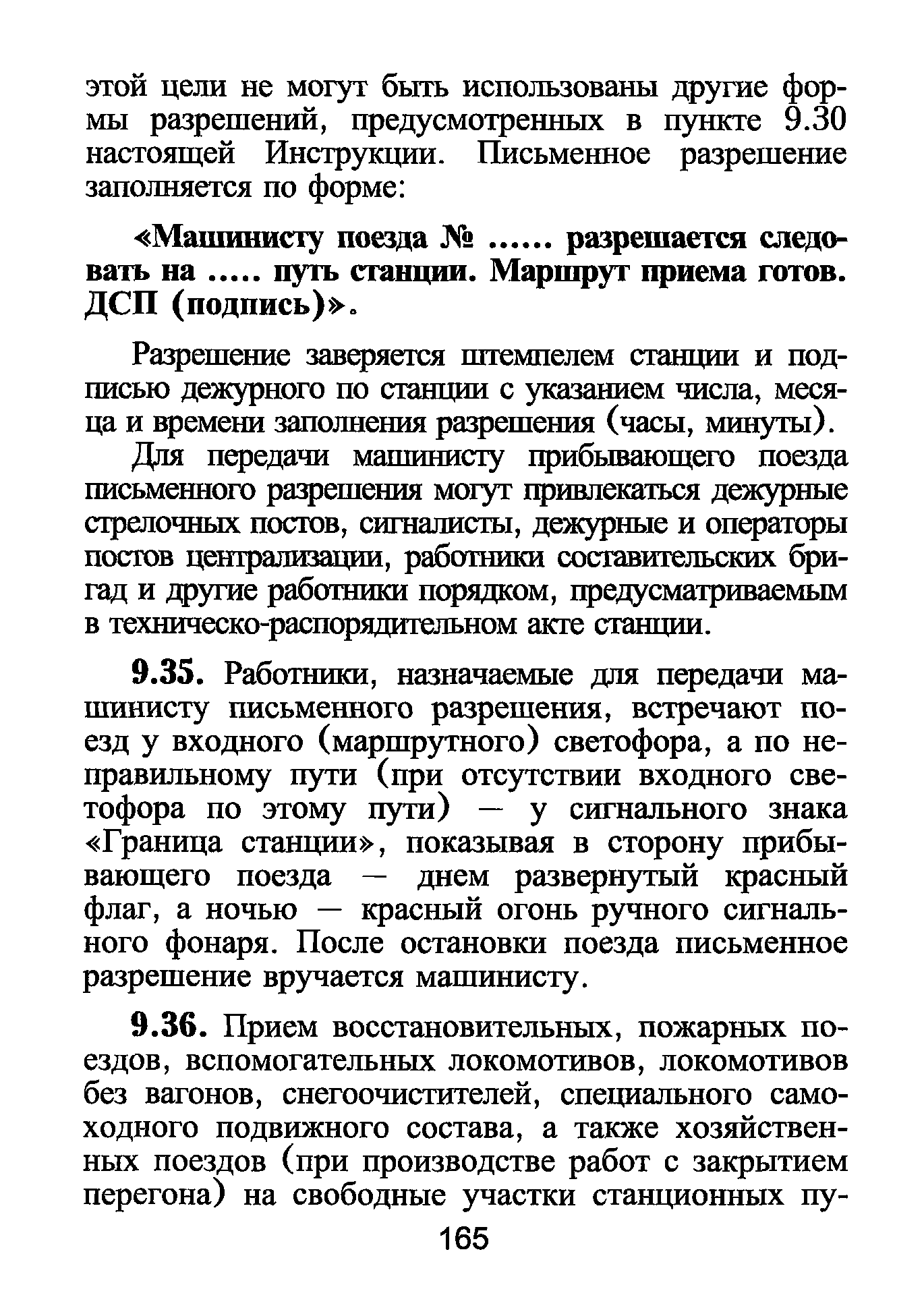 этой цели не могут быть использованы другие формы разрешений, предусмотренных в пункте 9.30 настоящей Инструкции. Письменное разрешение заполняется по форме:

«Машинисту поезда № ...... разрешается следовать на ..... путь станции. Маршрут приема готов. ДСП (подпись)».

Разрешение заверяется штемпелем станции и подписью дежурного по станции с указанием числа, месяца и времени заполнения разрешения (часы, минуты).

Для передачи машинисту прибывающего поезда письменного разрешения могут привлекаться дежурные стрелочных постов, сигналисты, дежурные и операторы постов централизации, работники составительских бригад и другие работники порядком, предусматриваемым в техническо-распорядительном акте станции.

9.35. Работники, назначаемые для передачи машинисту письменного разрешения, встречают поезд у входного (маршрутного) светофора, а по неправильному пути (при отсутствии входного светофора по этому пути) — у сигнального знака «Граница станции», показывая в сторону прибывающего поезда — днем развернутый красный флаг, а ночью — красный огонь ручного сигнального фонаря. После остановки поезда письменное разрешение вручается машинисту.

9.36. Прием восстановительных, пожарных поездов, вспомогательных локомотивов, локомотивов без вагонов, снегоочистителей, специального самоходного подвижного состава, а также хозяйственных поездов (при производстве работ с закрытием перегона) на свободные участки станционных пу-

165